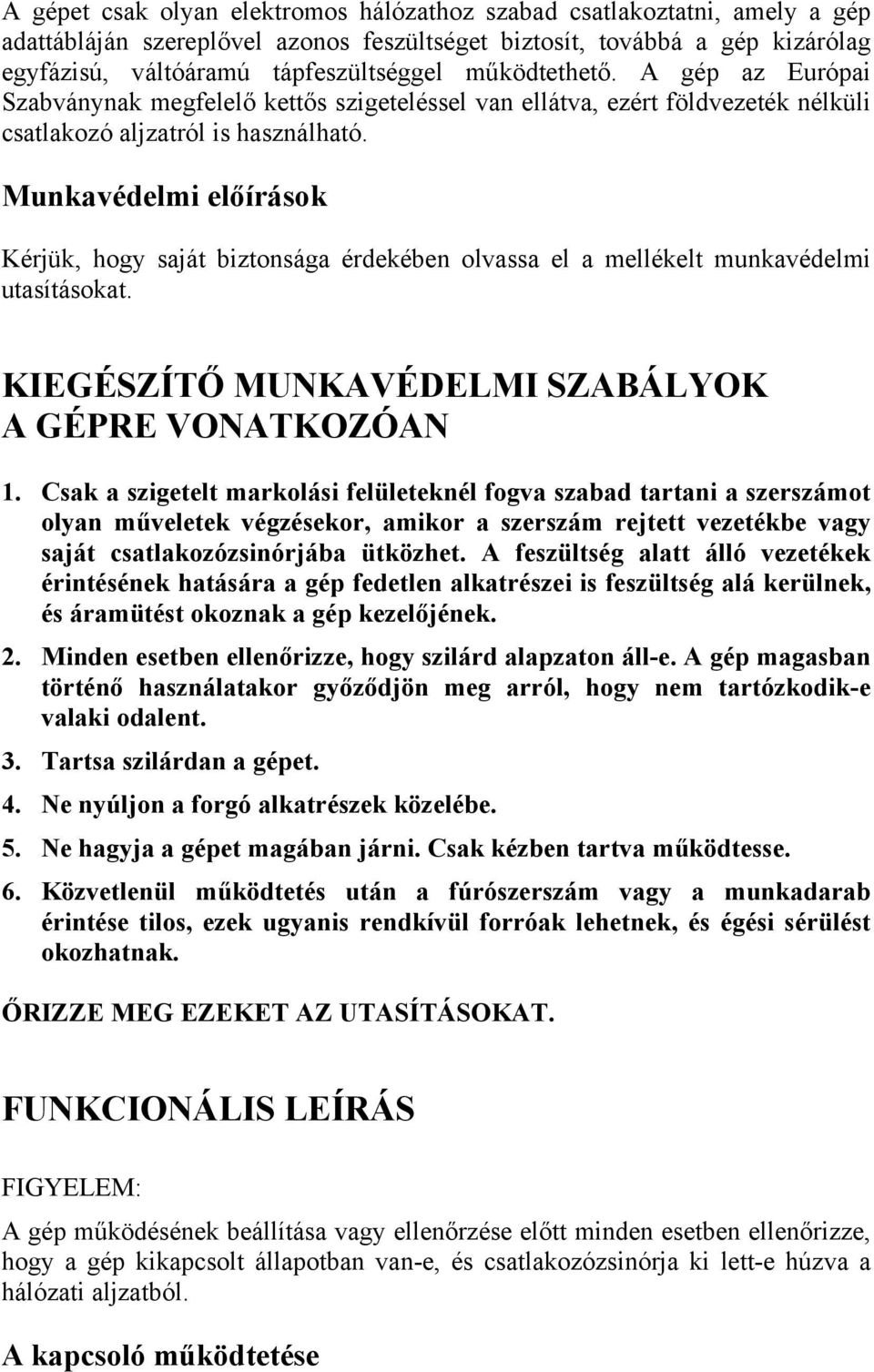 A gépet csak olyan elektromos hálózathoz szabad csatlakoztatni, amely a gép adattábláján szereplővel azonos feszültséget biztosít, továbbá a gép kizárólag egyfázisú, váltóáramú tápfeszültséggel működtethető. A gép az Európai Szabványnak megfelelő kettős szigeteléssel van ellátva, ezért földvezeték nélküli csatlakozó aljzatról is használható.

Munkavédelmi előírások

Kérjük, hogy saját biztonsága érdekében olvassa el a mellékelt munkavédelmi utasításokat.

KIEGÉSZÍTŐ MUNKAVÉDELMI SZABÁLYOK A GÉPRE VONATKOZÓAN

1. Csak a szigetelt markolási felületeknél fogva szabad tartani a szerszámot olyan műveletek végzésekor, amikor a szerszám rejtett vezetékbe vagy saját csatlakozózsinórjába ütközhet. A feszültség alatt álló vezetékek érintésének hatására a gép fedetlen alkatrészei is feszültség alá kerülnek, és áramütést okoznak a gép kezelőjének.

2. Minden esetben ellenőrizze, hogy szilárd alapzaton áll-e. A gép magasban történő használatakor győződjön meg arról, hogy nem tartózkodik-e valaki odalent.

3. Tartsa szilárdan a gépet.

4. Ne nyúljon a forgó alkatrészek közelébe.

5. Ne hagyja a gépet magában járni. Csak kézben tartva működtesse.

6. Közvetlenül működtetés után a fúrószerszám vagy a munkadarab érintése tilos, ezek ugyanis rendkívül forróak lehetnek, és égési sérülést okozhatnak.

ŐRIZZE MEG EZEKET AZ UTASÍTÁSOKAT.

FUNKCIONÁLIS LEÍRÁS

FIGYELEM:

A gép működésének beállítása vagy ellenőrzése előtt minden esetben ellenőrizze, hogy a gép kikapcsolt állapotban van-e, és csatlakozózsinórja ki lett-e húzva a hálózati aljzatból.

A kapcsoló működtetése